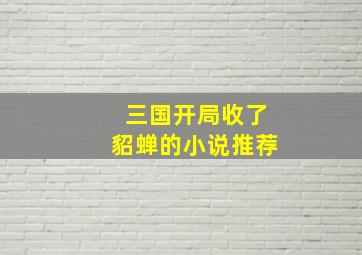 三国开局收了
貂蝉的小说推荐